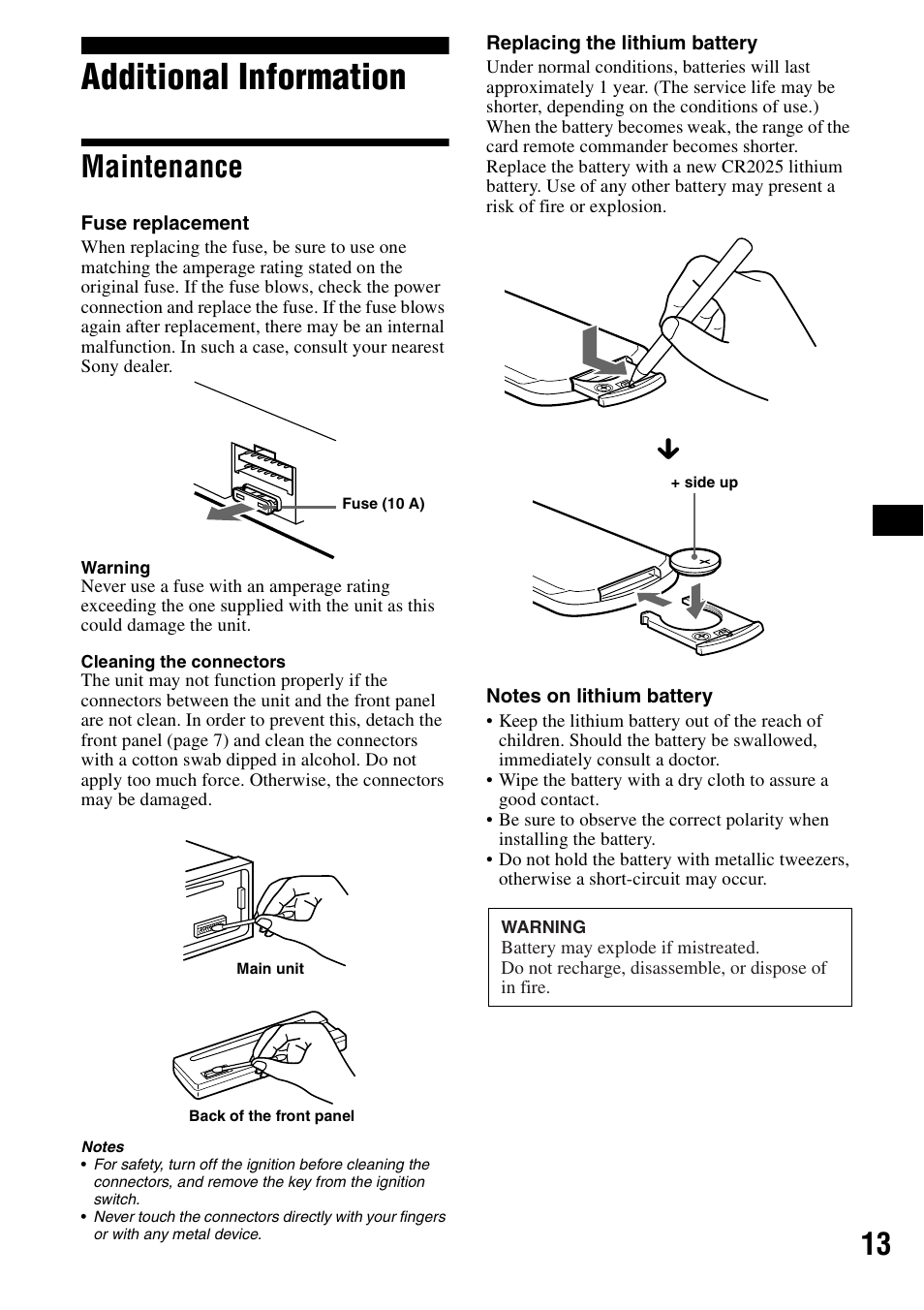 Additional Information

Maintenance

Fuse replacement
When replacing the fuse, be sure to use one matching the amperage rating stated on the original fuse. If the fuse blows, check the power connection and replace the fuse. If the fuse blows again after replacement, there may be an internal malfunction. In such a case, consult your nearest Sony dealer.

Fuse (10 A)

Warning
Never use a fuse with an amperage rating exceeding the one supplied with the unit as this could damage the unit.

Cleaning the connectors
The unit may not function properly if the connectors between the unit and the front panel are not clean. In order to prevent this, detach the front panel (page 7) and clean the connectors with a cotton swab dipped in alcohol. Do not apply too much force. Otherwise, the connectors may be damaged.

Main unit

Back of the front panel

Notes
• For safety, turn off the ignition before cleaning the connectors, and remove the key from the ignition switch.
• Never touch the connectors directly with your fingers or with any metal device.

Replacing the lithium battery
Under normal conditions, batteries will last approximately 1 year. (The service life may be shorter, depending on the conditions of use.)
When the battery becomes weak, the range of the card remote commander becomes shorter.
Replace the battery with a new CR2025 lithium battery. Use of any other battery may present a risk of fire or explosion.

+ side up

Notes on lithium battery
• Keep the lithium battery out of the reach of children. Should the battery be swallowed, immediately consult a doctor.
• Wipe the battery with a dry cloth to assure a good contact.
• Be sure to observe the correct polarity when installing the battery.
• Do not hold the battery with metallic tweezers, otherwise a short-circuit may occur.

WARNING
Battery may explode if mistreated.
Do not recharge, disassemble, or dispose of in fire.

13